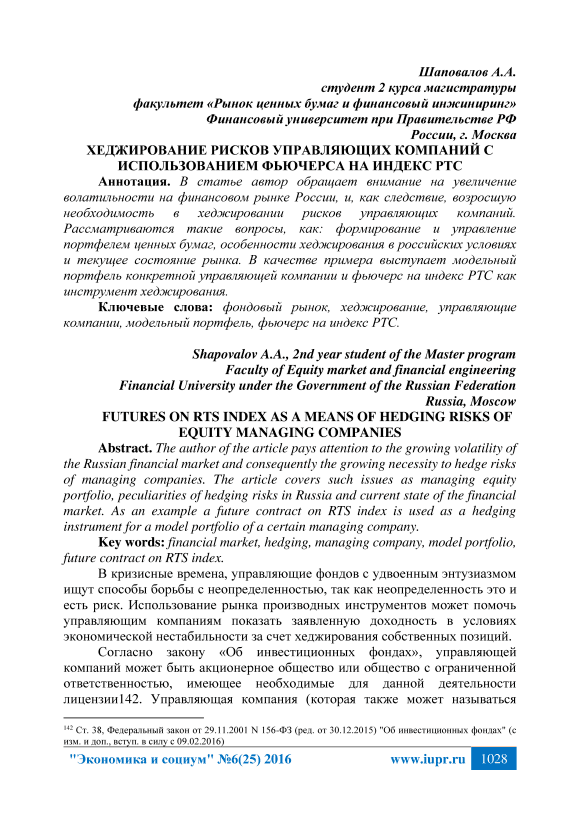 Шаповалов А.А.
студент 2 курса магистратуры
факультет «Рынок ценных бумаг и финансовый инжиниринг»
Финансовый университет при Правительстве РФ
России, г. Москва

ХЕДЖИРОВАНИЕ РИСКОВ УПРАВЛЯЮЩИХ КОМПАНИЙ С ИСПОЛЬЗОВАНИЕМ ФЬЮЧЕРСА НА ИНДЕКС РТС

Аннотация. В статье автор обращает внимание на увеличение волатильности на финансовом рынке России, и, как следствие, возросшую необходимость в хеджировании рисков управляющих компаний. Рассматриваются такие вопросы, как: формирование и управление портфелем ценных бумаг, особенности хеджирования в российских условиях и текущее состояние рынка. В качестве примера выступает модельный портфель конкретной управляющей компании и фьючерс на индекс РТС как инструмент хеджирования.

Ключевые слова: фондовый рынок, хеджирование, управляющие компании, модельный портфель, фьючерс на индекс РТС.

Shapovalov A.A., 2nd year student of the Master program
Faculty of Equity market and financial engineering
Financial University under the Government of the Russian Federation
Russia, Moscow

FUTURES ON RTS INDEX AS A MEANS OF HEDGING RISKS OF EQUITY MANAGING COMPANIES

Abstract. The author of the article pays attention to the growing volatility of the Russian financial market and consequently the growing necessity to hedge risks of managing companies. The article covers such issues as managing equity portfolio, peculiarities of hedging risks in Russia and current state of the financial market. As an example a future contract on RTS index is used as a hedging instrument for a model portfolio of a certain managing company.

Key words: financial market, hedging, managing company, model portfolio, future contract on RTS index.

В кризисные времена, управляющие фондов с удвоенным энтузиазмом ищут способы борьбы с неопределенностью, так как неопределенность это и есть риск. Использование рынка производных инструментов может помочь управляющим компаниям показать заявленную доходность в условиях экономической нестабильности за счет хеджирования собственных позиций.

Согласно закону «Об инвестиционных фондах», управляющей компаний может быть акционерное общество или общество с ограниченной ответственностью, имеющее необходимые для данной деятельности лицензии142. Управляющая компания (которая также может называться

$^{142}$ Ст. 38, Федеральный закон от 29.11.2001 N 156-ФЗ (ред. от 30.12.2015) "Об инвестиционных фондах" (с изм. и доп., вступ. в силу с 09.02.2016)

"Экономика и социум" №6(25) 2016 www.iupr.ru 1028